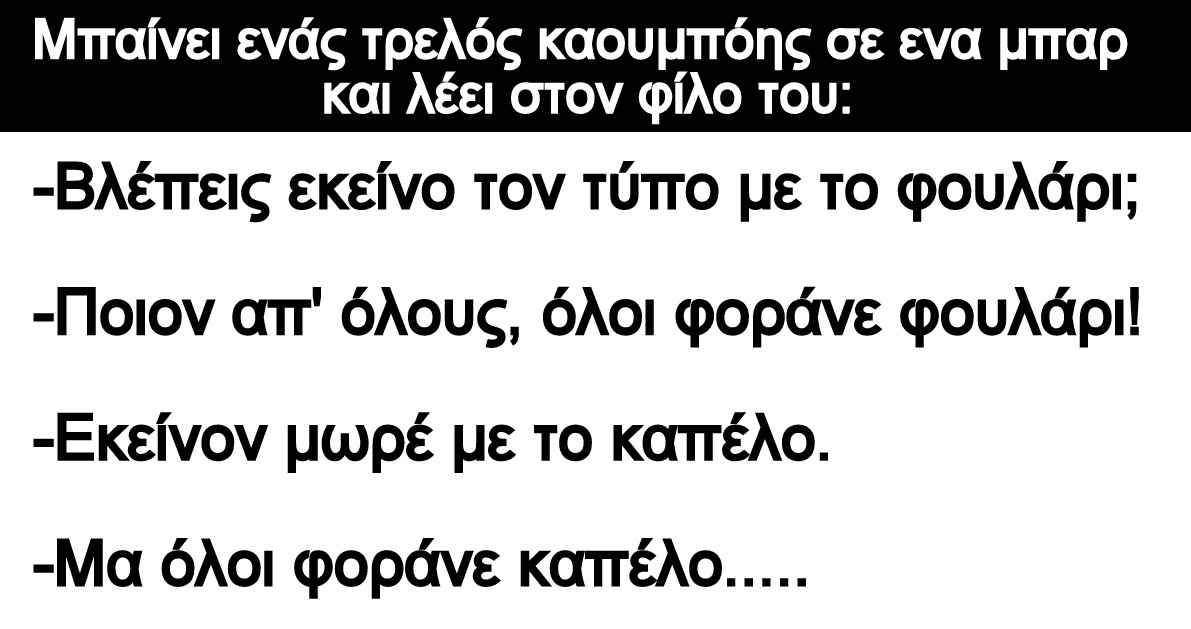 Μπαίνει ενάς τρελός καουμπόης σε ενα μπαρ και λέει στον φίλο του:

-Βλέπεις εκείνο τον τύπο με το φουλάρι;

-Ποιον απ' όλους, όλοι φοράνε φουλάρι!

-Εκείνον μωρέ με το καπέλο.

-Μα όλοι φοράνε καπέλο.....